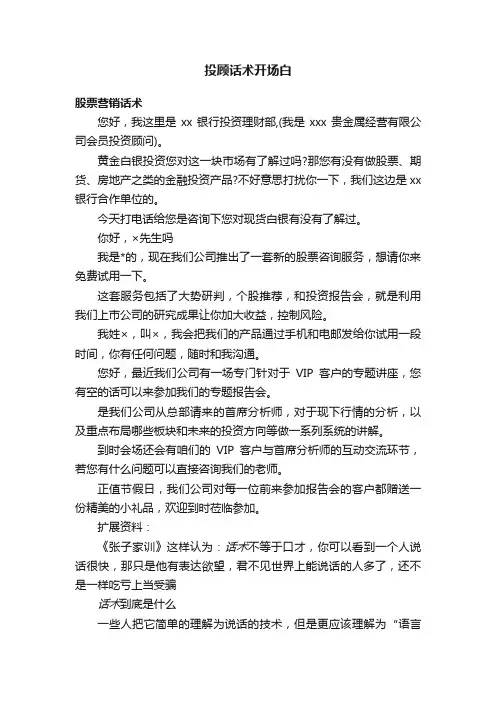 投顾话术开场白

股票营销话术

您好，我这里是 xx 银行投资理财部,(我是 xxx 贵金属经营有限公司会员投资顾问)。

黄金白银投资您对这一块市场有了解过吗?那您有没有做股票、期货、房地产之类的金融投资产品?不好意思打扰你一下，我们这边是 xx 银行合作单位的。

今天打电话给您是咨询下您对现货白银有没有了解过。

你好，×先生吗

我是*的，现在我们公司推出了一套新的股票咨询服务，想请你来免费试用一下。

这套服务包括了大势研判，个股推荐，和投资报告会，就是利用我们上市公司的研究成果让你加大收益，控制风险。

我姓×，叫×，我会把我们的产品通过手机和电邮发给你试用一段时间，你有任何问题，随时和我沟通。

您好，最近我们公司有一场专门针对于 VIP 客户的专题讲座，您有空的话可以来参加我们的专题报告会。

是我们公司从总部请来的首席分析师，对于现下行情的分析，以及重点布局哪些板块和未来的投资方向等做一系列系统的讲解。

到时会场还会有咱们的 VIP 客户与首席分析师的互动交流环节，若您有什么问题可以直接咨询我们的老师。

正值节假日，我们公司对每一位前来参加报告会的客户都赠送一份精美的小礼品，欢迎到时莅临参加。

扩展资料：

《张子家训》这样认为：话术不等于口才，你可以看到一个人说话很快，那只是他有表达欲望，君不见世界上能说话的人多了，还不是一样吃亏上当受骗

话术到底是什么

一些人把它简单的理解为说话的技术，但是更应该理解为“语言